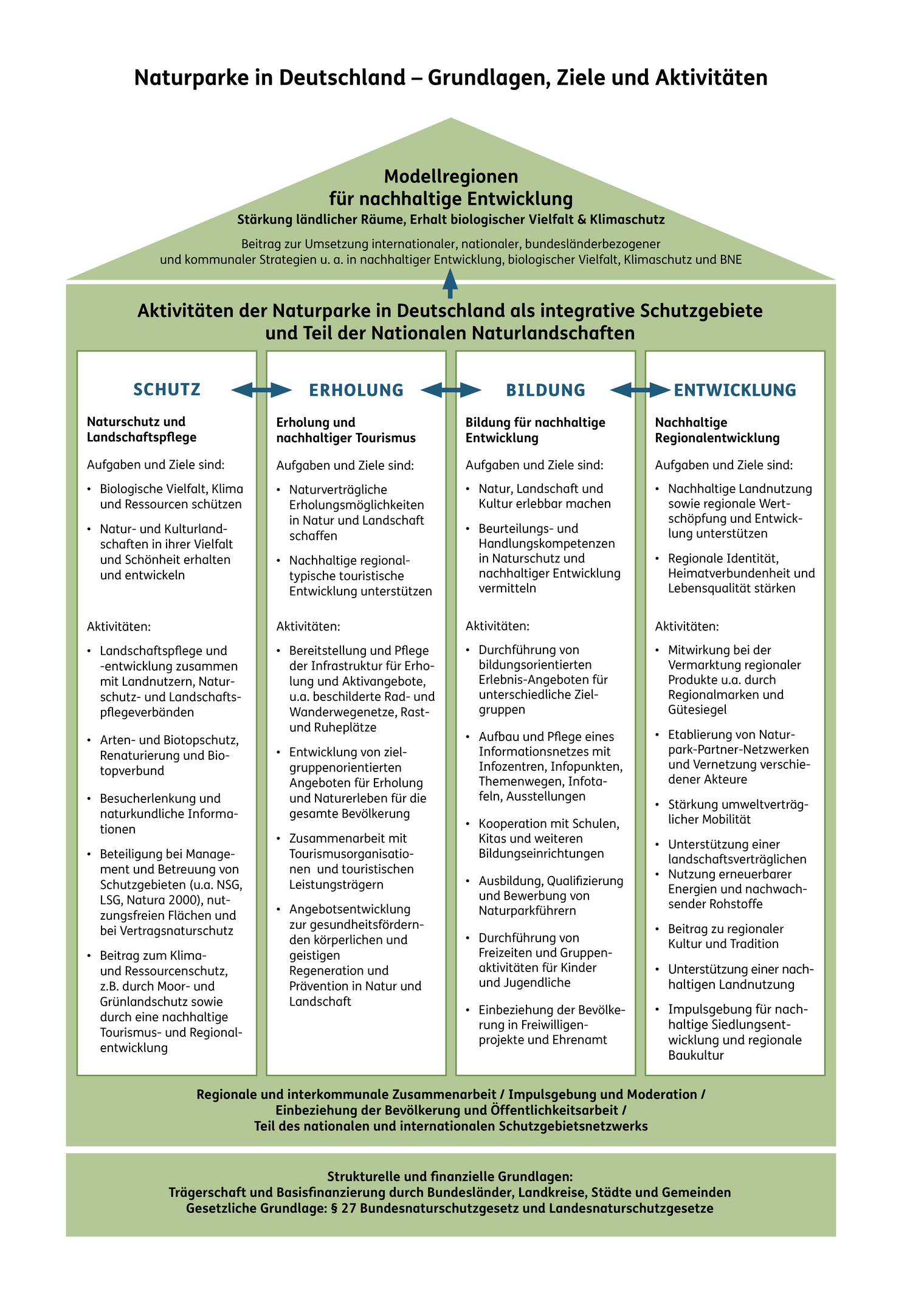 Naturparke in Deutschland – Grundlagen, Ziele und Aktivitäten

Modellregionen
für nachhaltige Entwicklung
Stärkung ländlicher Räume, Erhalt biologischer Vielfalt & Klimaschutz

Beitrag zur Umsetzung internationaler, nationaler, bundesländerbezogener und kommunaler Strategien u. a. in nachhaltiger Entwicklung, biologischer Vielfalt, Klimaschutz und BNE

Aktivitäten der Naturparke in Deutschland als integrative Schutzgebiete und Teil der Nationalen Naturlandschaften

SCHUTZ

Naturschutz und Landschaftspflege

Aufgaben und Ziele sind:

• Biologische Vielfalt, Klima und Ressourcen schützen
• Natur- und Kulturlandschaften in ihrer Vielfalt und Schönheit erhalten und entwickeln

Aktivitäten:

• Landschaftspflege und -entwicklung zusammen mit Landnutzern, Naturschutz- und Landschaftspflegeverbänden
• Arten- und Biotopschutz, Renaturierung und Biotopverbund
• Besucherlenkung und naturkundliche Informationen
• Beteiligung bei Management und Betreuung von Schutzgebieten (u.a. NSG, LSG, Natura 2000), nutzungsfreien Flächen und bei Vertragsnaturschutz
• Beitrag zum Klima- und Ressourcenschutz, z.B. durch Moor- und Grünlandschutz sowie durch eine nachhaltige Tourismus- und Regionalentwicklung

ERHOLUNG

Erholung und nachhaltiger Tourismus

Aufgaben und Ziele sind:

• Naturverträgliche Erholungsmöglichkeiten in Natur und Landschaft schaffen
• Nachhaltige regionaltypische touristische Entwicklung unterstützen

Aktivitäten:

• Bereitstellung und Pflege der Infrastruktur für Erholung und Aktivangebote, u.a. beschilderte Rad- und Wanderwegenetze, Rast- und Ruheplätze
• Entwicklung von zielgruppenorientierten Angeboten für Erholung und Naturerleben für die gesamte Bevölkerung
• Zusammenarbeit mit Tourismusorganisationen und touristischen Leistungsträgern
• Angebotsentwicklung zur gesundheitsfördernden körperlichen und geistigen Regeneration und Prävention in Natur und Landschaft

BILDUNG

Bildung für nachhaltige Entwicklung

Aufgaben und Ziele sind:

• Natur, Landschaft und Kultur erlebbar machen
• Beurteilungs- und Handlungskompetenzen in Naturschutz und nachhaltiger Entwicklung vermitteln

Aktivitäten:

• Durchführung von bildungsorientierten Erlebnis-Angeboten für unterschiedliche Zielgruppen
• Aufbau und Pflege eines Informationsnetzes mit Infozentren, Infopunkten, Themenwegen, Infotafeln, Ausstellungen
• Kooperation mit Schulen, Kitas und weiteren Bildungseinrichtungen
• Ausbildung, Qualifizierung und Bewerbung von Naturparkführern
• Durchführung von Freizeiten und Gruppenaktivitäten für Kinder und Jugendliche
• Einbeziehung der Bevölkerung in Freiwilligenprojekte und Ehrenamt

ENTWICKLUNG

Nachhaltige Regionalentwicklung

Aufgaben und Ziele sind:

• Nachhaltige Landnutzung sowie regionale Wertschöpfung und Entwicklung unterstützen
• Regionale Identität, Heimatverbundenheit und Lebensqualität stärken

Aktivitäten:

• Mitwirkung bei der Vermarktung regionaler Produkte u.a. durch Regionalmarken und Gütesiegel
• Etablierung von Naturpark-Partner-Netzwerken und Vernetzung verschiedener Akteure
• Stärkung umweltverträglicher Mobilität
• Unterstützung einer landschaftsverträglichen
• Nutzung erneuerbarer Energien und nachwachsender Rohstoffe
• Beitrag zu regionaler Kultur und Tradition
• Unterstützung einer nachhaltigen Landnutzung
• Impulsgebung für nachhaltige Siedlungsentwicklung und regionale Baukultur

Regionale und interkommunale Zusammenarbeit / Impulsgebung und Moderation /
Einbeziehung der Bevölkerung und Öffentlichkeitsarbeit /
Teil des nationalen und internationalen Schutzgebietsnetzwerks

Strukturelle und finanzielle Grundlagen:
Trägerschaft und Basisfinanzierung durch Bundesländer, Landkreise, Städte und Gemeinden
Gesetzliche Grundlage: § 27 Bundesnaturschutzgesetz und Landesnaturschutzgesetze